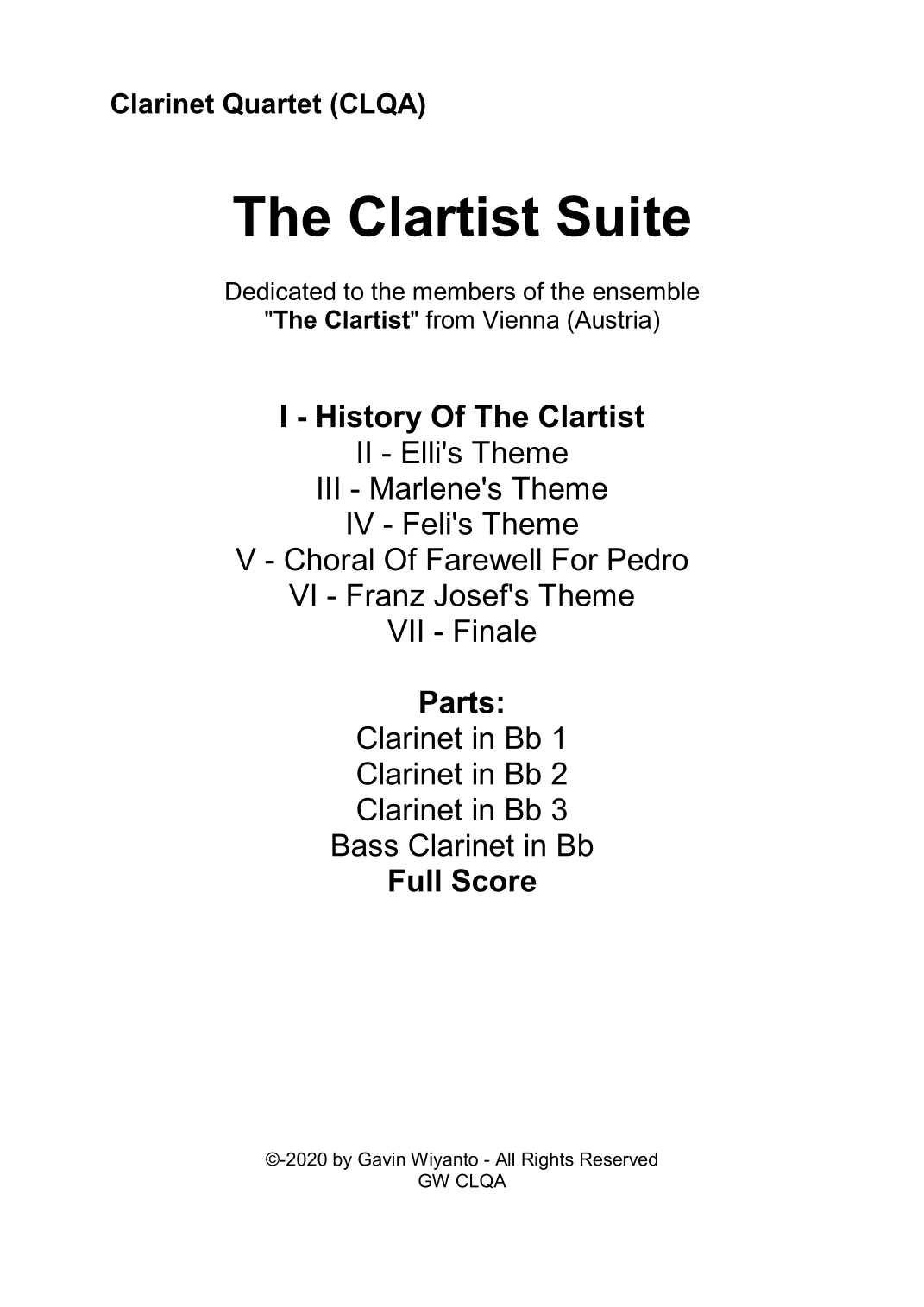 Clarinet Quartet (CLQA)

The Clartist Suite

Dedicated to the members of the ensemble "The Clartist" from Vienna (Austria)

I - History Of The Clartist
II - Elli's Theme
III - Marlene's Theme
IV - Feli's Theme
V - Choral Of Farewell For Pedro
VI - Franz Josef's Theme
VII - Finale

Parts:
Clarinet in Bb 1
Clarinet in Bb 2
Clarinet in Bb 3
Bass Clarinet in Bb
Full Score

©-2020 by Gavin Wiyanto - All Rights Reserved
GW CLQA